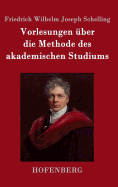 Friedrich Wilhelm Joseph Schelling

Vorlesungen über die Methode des akademischen Studiums

HOFENBERG